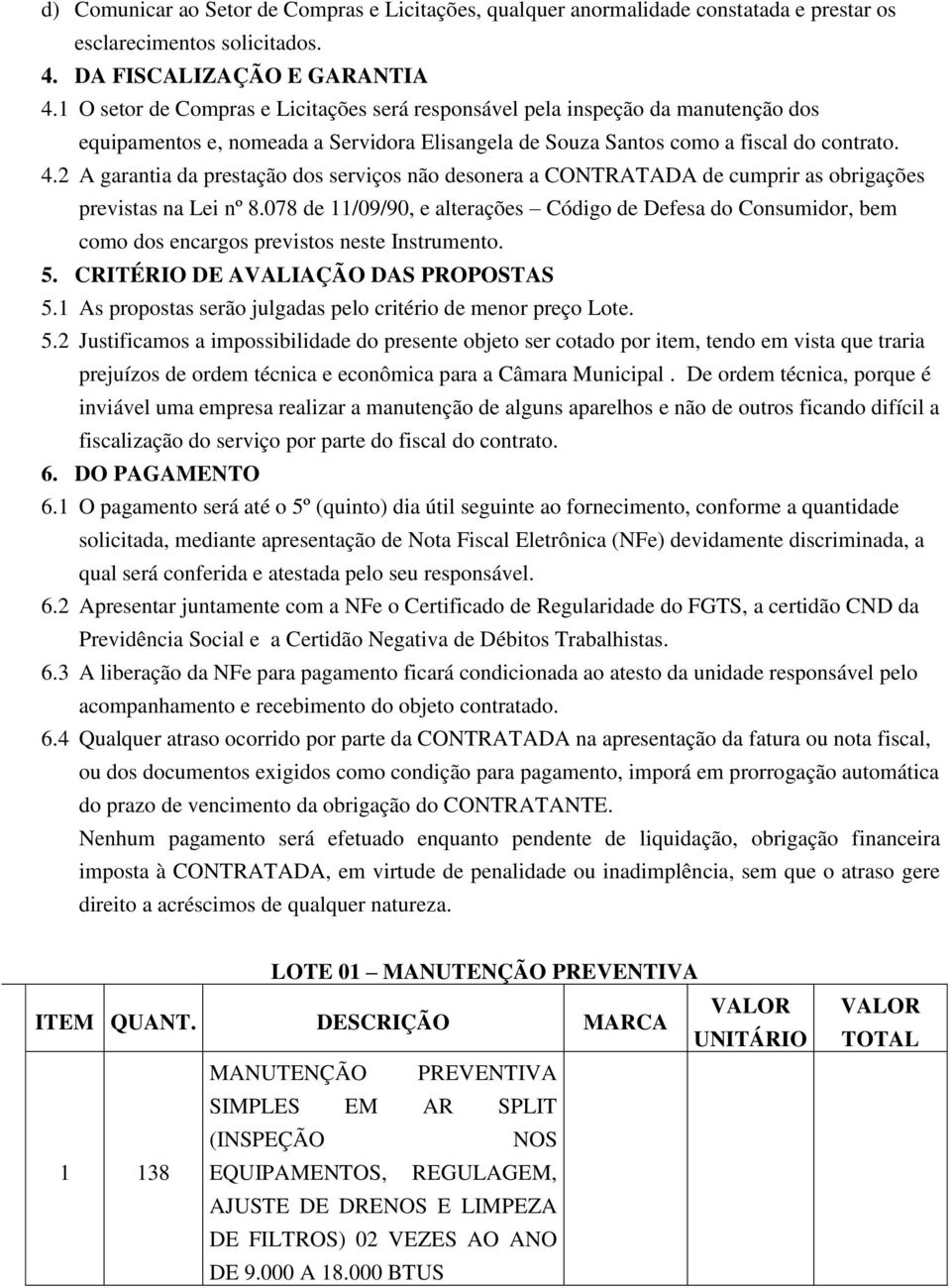 d) Comunicar ao Setor de Compras e Licitações, qualquer anormalidade constatada e prestar os esclarecimentos solicitados.

4. DA FISCALIZAÇÃO E GARANTIA

4.1 O setor de Compras e Licitações será responsável pela inspeção da manutenção dos equipamentos e, nomeada a Servidora Elisangela de Souza Santos como a fiscal do contrato.

4.2 A garantia da prestação dos serviços não desonera a CONTRATADA de cumprir as obrigações previstas na Lei nº 8.078 de 11/09/90, e alterações – Código de Defesa do Consumidor, bem como dos encargos previstos neste Instrumento.

5. CRITÉRIO DE AVALIAÇÃO DAS PROPOSTAS

5.1 As propostas serão julgadas pelo critério de menor preço Lote.

5.2 Justificamos a impossibilidade do presente objeto ser cotado por item, tendo em vista que traria prejuízos de ordem técnica e econômica para a Câmara Municipal . De ordem técnica, porque é inviável uma empresa realizar a manutenção de alguns aparelhos e não de outros ficando difícil a fiscalização do serviço por parte do fiscal do contrato.

6. DO PAGAMENTO

6.1 O pagamento será até o 5º (quinto) dia útil seguinte ao fornecimento, conforme a quantidade solicitada, mediante apresentação de Nota Fiscal Eletrônica (NFe) devidamente discriminada, a qual será conferida e atestada pelo seu responsável.

6.2 Apresentar juntamente com a NFe o Certificado de Regularidade do FGTS, a certidão CND da Previdência Social e a Certidão Negativa de Débitos Trabalhistas.

6.3 A liberação da NFe para pagamento ficará condicionada ao atesto da unidade responsável pelo acompanhamento e recebimento do objeto contratado.

6.4 Qualquer atraso ocorrido por parte da CONTRATADA na apresentação da fatura ou nota fiscal, ou dos documentos exigidos como condição para pagamento, imporá em prorrogação automática do prazo de vencimento da obrigação do CONTRATANTE.

Nenhum pagamento será efetuado enquanto pendente de liquidação, obrigação financeira imposta à CONTRATADA, em virtude de penalidade ou inadimplência, sem que o atraso gere direito a acréscimos de qualquer natureza.

LOTE 01 – MANUTENÇÃO PREVENTIVA

| ITEM | QUANT. | DESCRIÇÃO | MARCA | VALOR UNITÁRIO | VALOR TOTAL |
|---|---|---|---|---|---|
| 1 | 138 | MANUTENÇÃO PREVENTIVA SIMPLES EM AR SPLIT (INSPEÇÃO NOS EQUIPAMENTOS, REGULAGEM, AJUSTE DE DRENOS E LIMPEZA DE FILTROS) 02 VEZES AO ANO DE 9.000 A 18.000 BTUS | | | |